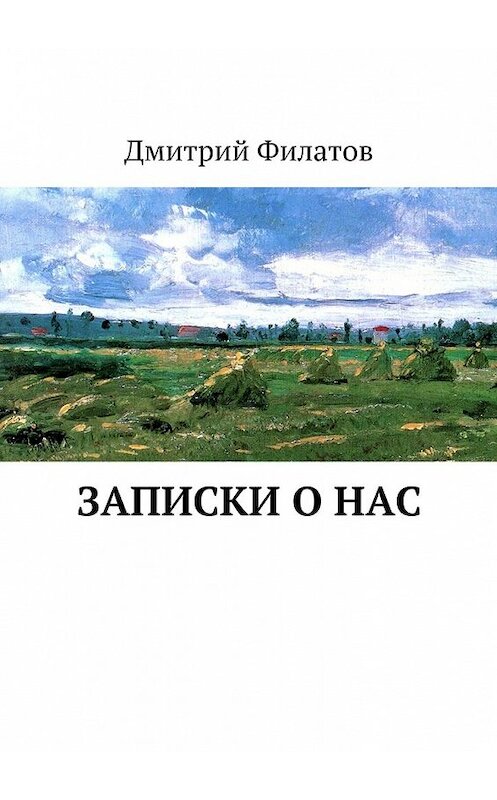 Дмитрий Филатов

ЗАПИСКИ О НАС